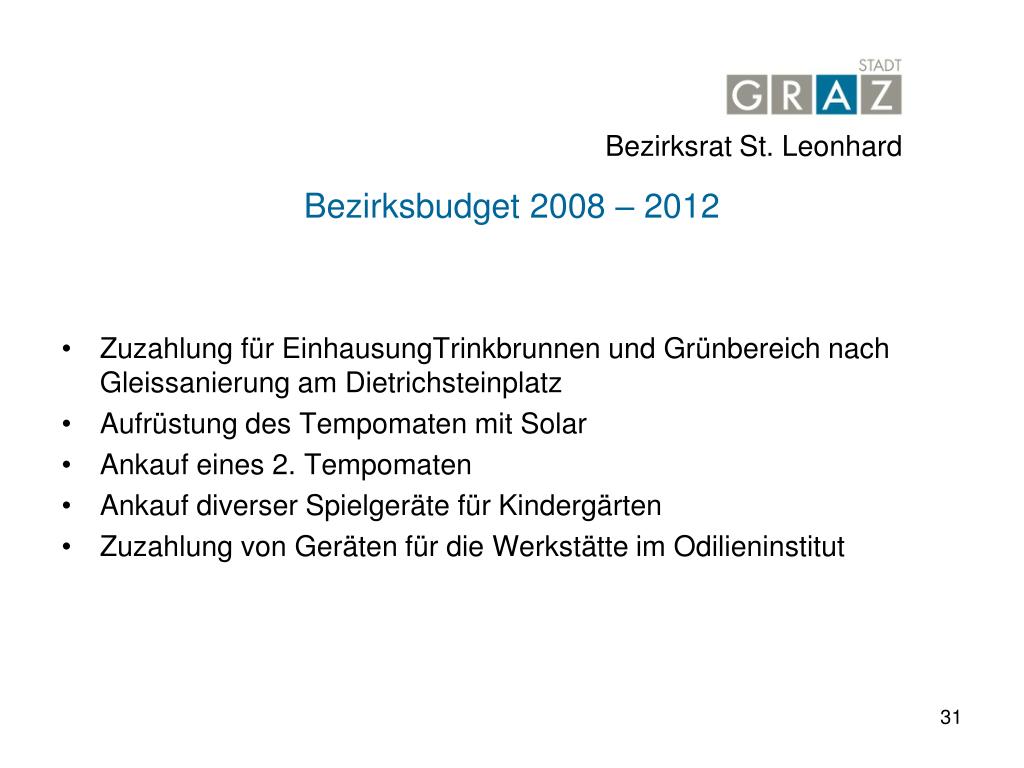 STADT
GRAZ

Bezirksrat St. Leonhard

Bezirksbudget 2008 – 2012

• Zuzahlung für EinhausungTrinkbrunnen und Grünbereich nach Gleissanierung am Dietrichsteinplatz
• Aufrüstung des Tempomaten mit Solar
• Ankauf eines 2. Tempomaten
• Ankauf diverser Spielgeräte für Kindergärten
• Zuzahlung von Geräten für die Werkstätte im Odilieninstitut

31